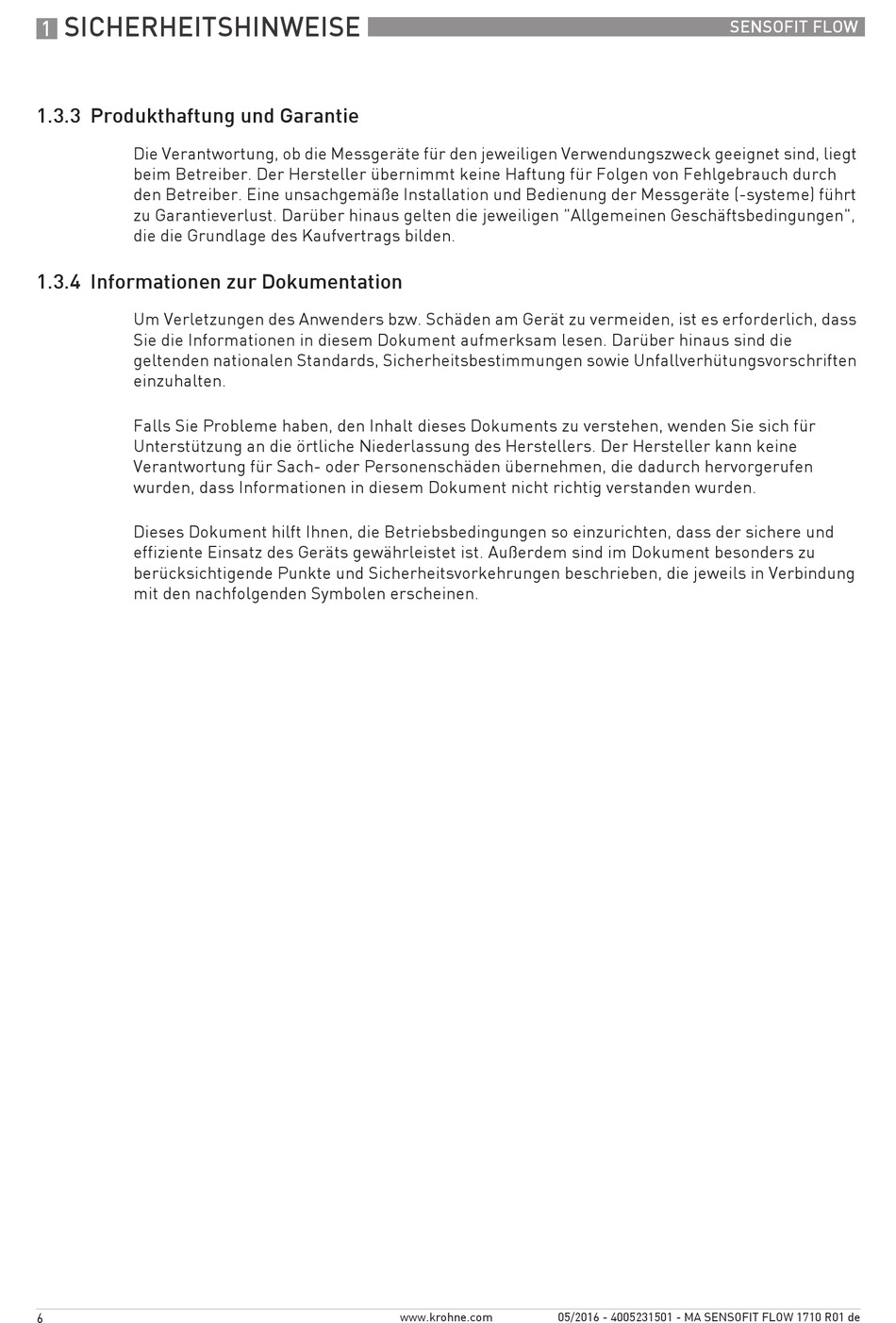 1 SICHERHEITSHINWEISE

SENSOFIT FLOW

1.3.3 Produkthaftung und Garantie

Die Verantwortung, ob die Messgeräte für den jeweiligen Verwendungszweck geeignet sind, liegt beim Betreiber. Der Hersteller übernimmt keine Haftung für Folgen von Fehlgebrauch durch den Betreiber. Eine unsachgemäße Installation und Bedienung der Messgeräte (-systeme) führt zu Garantieverlust. Darüber hinaus gelten die jeweiligen "Allgemeinen Geschäftsbedingungen", die die Grundlage des Kaufvertrags bilden.

1.3.4 Informationen zur Dokumentation

Um Verletzungen des Anwenders bzw. Schäden am Gerät zu vermeiden, ist es erforderlich, dass Sie die Informationen in diesem Dokument aufmerksam lesen. Darüber hinaus sind die geltenden nationalen Standards, Sicherheitsbestimmungen sowie Unfallverhütungsvorschriften einzuhalten.

Falls Sie Probleme haben, den Inhalt dieses Dokuments zu verstehen, wenden Sie sich für Unterstützung an die örtliche Niederlassung des Herstellers. Der Hersteller kann keine Verantwortung für Sach- oder Personenschäden übernehmen, die dadurch hervorgerufen wurden, dass Informationen in diesem Dokument nicht richtig verstanden wurden.

Dieses Dokument hilft Ihnen, die Betriebsbedingungen so einzurichten, dass der sichere und effiziente Einsatz des Geräts gewährleistet ist. Außerdem sind im Dokument besonders zu berücksichtigende Punkte und Sicherheitsvorkehrungen beschrieben, die jeweils in Verbindung mit den nachfolgenden Symbolen erscheinen.

6

www.krohne.com

05/2016 - 4005231501 - MA SENSOFIT FLOW 1710 R01 de